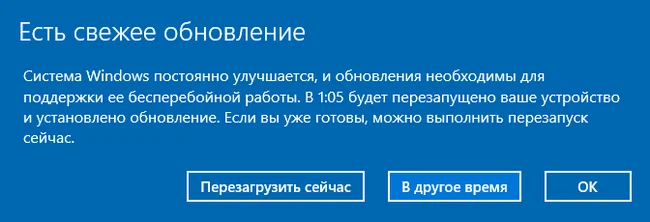 Есть свежее обновление

Система Windows постоянно улучшается, и обновления необходимы для поддержки ее бесперебойной работы. В 1:05 будет перезапущено ваше устройство и установлено обновление. Если вы уже готовы, можно выполнить перезапуск сейчас.

Перезагрузить сейчас

В другое время

OK